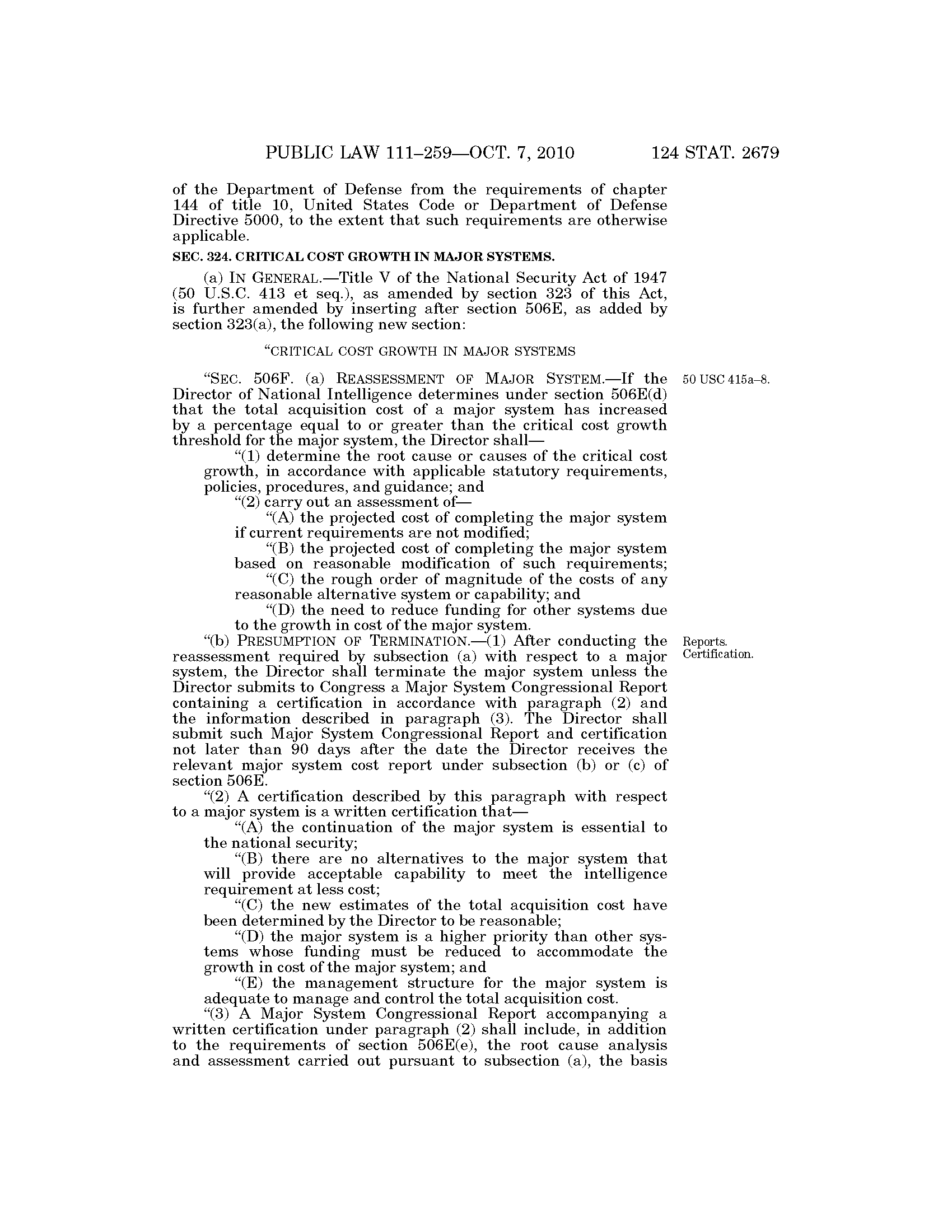 PUBLIC LAW 111–259—OCT. 7, 2010 124 STAT. 2679

of the Department of Defense from the requirements of chapter 144 of title 10, United States Code or Department of Defense Directive 5000, to the extent that such requirements are otherwise applicable.

SEC. 324. CRITICAL COST GROWTH IN MAJOR SYSTEMS.

(a) IN GENERAL.—Title V of the National Security Act of 1947 (50 U.S.C. 413 et seq.), as amended by section 323 of this Act, is further amended by inserting after section 506E, as added by section 323(a), the following new section:

"CRITICAL COST GROWTH IN MAJOR SYSTEMS

50 USC 415a–8.

"SEC. 506F. (a) REASSESSMENT OF MAJOR SYSTEM.—If the Director of National Intelligence determines under section 506E(d) that the total acquisition cost of a major system has increased by a percentage equal to or greater than the critical cost growth threshold for the major system, the Director shall—

"(1) determine the root cause or causes of the critical cost growth, in accordance with applicable statutory requirements, policies, procedures, and guidance; and

"(2) carry out an assessment of—

"(A) the projected cost of completing the major system if current requirements are not modified;

"(B) the projected cost of completing the major system based on reasonable modification of such requirements;

"(C) the rough order of magnitude of the costs of any reasonable alternative system or capability; and

"(D) the need to reduce funding for other systems due to the growth in cost of the major system.

Reports. Certification.

"(b) PRESUMPTION OF TERMINATION.—(1) After conducting the reassessment required by subsection (a) with respect to a major system, the Director shall terminate the major system unless the Director submits to Congress a Major System Congressional Report containing a certification in accordance with paragraph (2) and the information described in paragraph (3). The Director shall submit such Major System Congressional Report and certification not later than 90 days after the date the Director receives the relevant major system cost report under subsection (b) or (c) of section 506E.

"(2) A certification described by this paragraph with respect to a major system is a written certification that—

"(A) the continuation of the major system is essential to the national security;

"(B) there are no alternatives to the major system that will provide acceptable capability to meet the intelligence requirement at less cost;

"(C) the new estimates of the total acquisition cost have been determined by the Director to be reasonable;

"(D) the major system is a higher priority than other systems whose funding must be reduced to accommodate the growth in cost of the major system; and

"(E) the management structure for the major system is adequate to manage and control the total acquisition cost.

"(3) A Major System Congressional Report accompanying a written certification under paragraph (2) shall include, in addition to the requirements of section 506E(e), the root cause analysis and assessment carried out pursuant to subsection (a), the basis